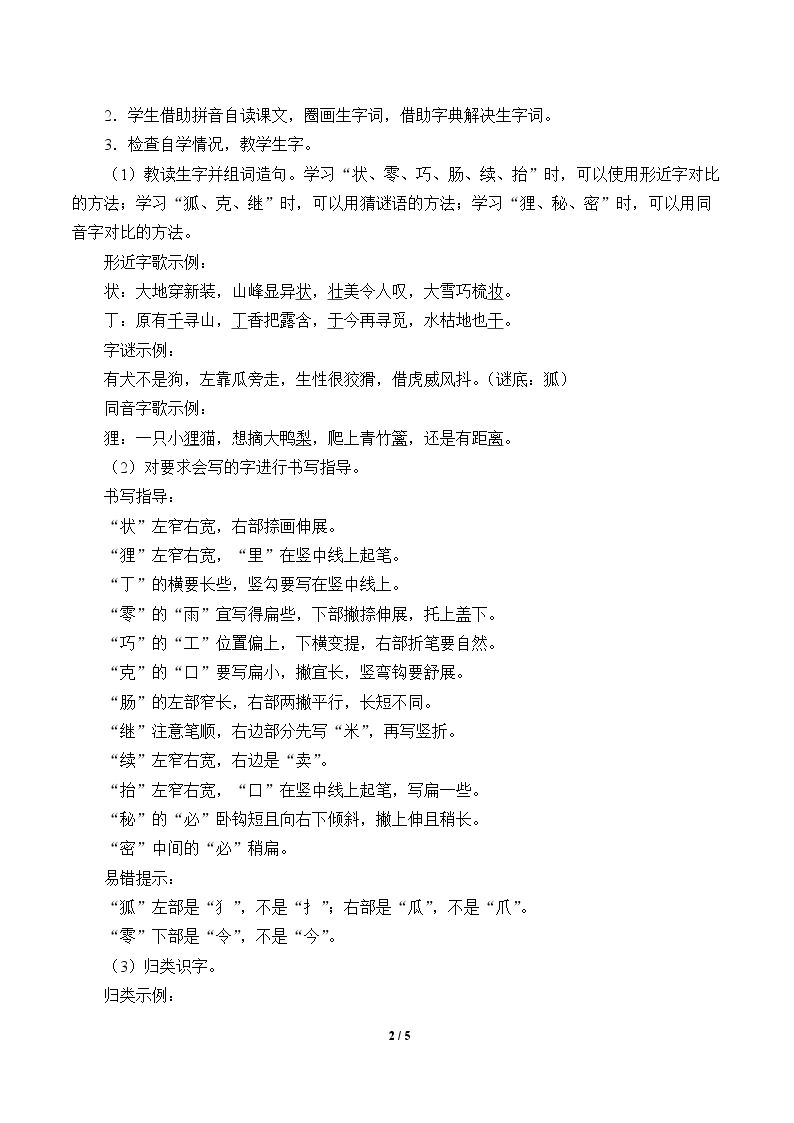 2．学生借助拼音自读课文，圈画生字词，借助字典解决生字词。

3．检查自学情况，教学生字。

（1）教读生字并组词造句。学习“状、零、巧、肠、续、抬”时，可以使用形近字对比的方法；学习“狐、克、继”时，可以用猜谜语的方法；学习“狸、秘、密”时，可以用同音字对比的方法。

形近字歌示例：

状：大地穿新装，山峰显异状，壮美令人叹，大雪巧梳妆。

丁：原有千寻山，丁香把露含，于今再寻觅，水枯地也干。

字谜示例：

有犬不是狗，左靠瓜旁走，生性很狡猾，借虎威风抖。（谜底：狐）

同音字歌示例：

狸：一只小狸猫，想摘大鸭梨，爬上青竹篱，还是有距离。

（2）对要求会写的字进行书写指导。

书写指导：

“状”左窄右宽，右部捺画伸展。

“狸”左窄右宽，“里”在竖中线上起笔。

“丁”的横要长些，竖勾要写在竖中线上。

“零”的“雨”宜写得扁些，下部撇捺伸展，托上盖下。

“巧”的“工”位置偏上，下横变提，右部折笔要自然。

“克”的“口”要写扁小，撇宜长，竖弯钩要舒展。

“肠”的左部窄长，右部两撇平行，长短不同。

“继”注意笔顺，右边部分先写“米”，再写竖折。

“续”左窄右宽，右边是“卖”。

“抬”左窄右宽，“口”在竖中线上起笔，写扁一些。

“秘”的“必”卧钩短且向右下倾斜，撇上伸且稍长。

“密”中间的“必”稍扁。

易错提示：

“狐”左部是“犭”，不是“扌”；右部是“瓜”，不是“爪”。

“零”下部是“令”，不是“今”。

（3）归类识字。

归类示例：

2 / 5